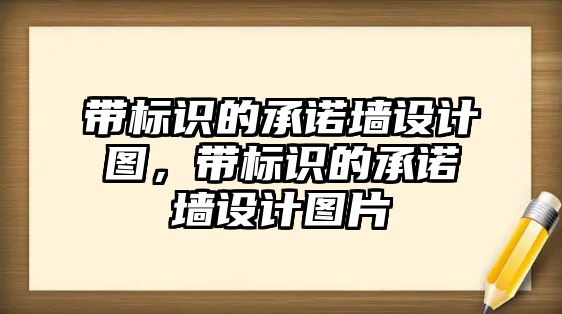 带标识的承诺墙设计图，带标识的承诺墙设计图片